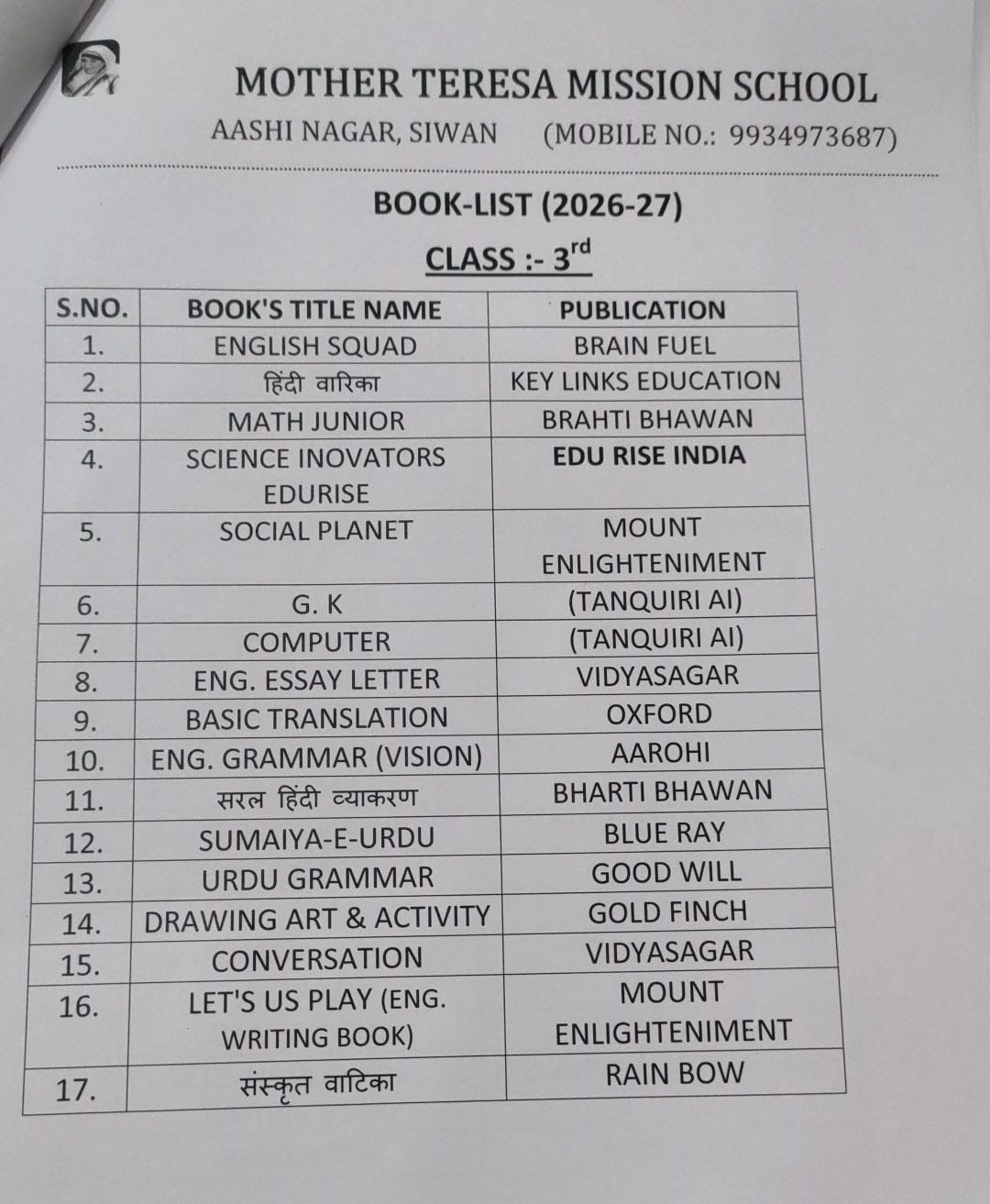 MOTHER TERESA MISSION SCHOOL
AASHI NAGAR, SIWAN (MOBILE NO.: 9934973687)

BOOK-LIST (2026-27)

CLASS :- 3$^{rd}$

| S.NO. | BOOK'S TITLE NAME | PUBLICATION |
|---|---|---|
| 1. | ENGLISH SQUAD | BRAIN FUEL |
| 2. | हिंदी वारिका | KEY LINKS EDUCATION |
| 3. | MATH JUNIOR | BRAHTI BHAWAN |
| 4. | SCIENCE INOVATORS EDURISE | EDU RISE INDIA |
| 5. | SOCIAL PLANET | MOUNT ENLIGHTENIMENT |
| 6. | G. K | (TANQUIRI AI) |
| 7. | COMPUTER | (TANQUIRI AI) |
| 8. | ENG. ESSAY LETTER | VIDYASAGAR |
| 9. | BASIC TRANSLATION | OXFORD |
| 10. | ENG. GRAMMAR (VISION) | AAROHI |
| 11. | सरल हिंदी व्याकरण | BHARTI BHAWAN |
| 12. | SUMAIYA-E-URDU | BLUE RAY |
| 13. | URDU GRAMMAR | GOOD WILL |
| 14. | DRAWING ART & ACTIVITY | GOLD FINCH |
| 15. | CONVERSATION | VIDYASAGAR |
| 16. | LET'S US PLAY (ENG. WRITING BOOK) | MOUNT ENLIGHTENIMENT |
| 17. | संस्कृत वाटिका | RAIN BOW |